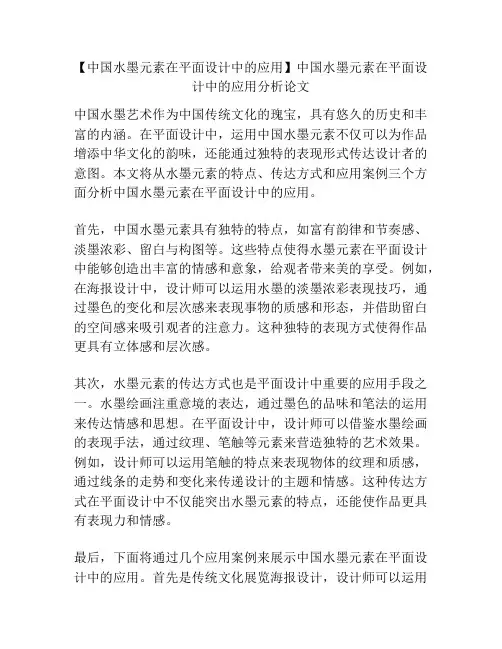 【中国水墨元素在平面设计中的应用】中国水墨元素在平面设计中的应用分析论文

中国水墨艺术作为中国传统文化的瑰宝，具有悠久的历史和丰富的内涵。在平面设计中，运用中国水墨元素不仅可以为作品增添中华文化的韵味，还能通过独特的表现形式传达设计者的意图。本文将从水墨元素的特点、传达方式和应用案例三个方面分析中国水墨元素在平面设计中的应用。

首先，中国水墨元素具有独特的特点，如富有韵律和节奏感、淡墨浓彩、留白与构图等。这些特点使得水墨元素在平面设计中能够创造出丰富的情感和意象，给观者带来美的享受。例如，在海报设计中，设计师可以运用水墨的淡墨浓彩表现技巧，通过墨色的变化和层次感来表现事物的质感和形态，并借助留白的空间感来吸引观者的注意力。这种独特的表现方式使得作品更具有立体感和层次感。

其次，水墨元素的传达方式也是平面设计中重要的应用手段之一。水墨绘画注重意境的表达，通过墨色的品味和笔法的运用来传达情感和思想。在平面设计中，设计师可以借鉴水墨绘画的表现手法，通过纹理、笔触等元素来营造独特的艺术效果。例如，设计师可以运用笔触的特点来表现物体的纹理和质感，通过线条的走势和变化来传递设计的主题和情感。这种传达方式在平面设计中不仅能突出水墨元素的特点，还能使作品更具有表现力和情感。

最后，下面将通过几个应用案例来展示中国水墨元素在平面设计中的应用。首先是传统文化展览海报设计，设计师可以运用